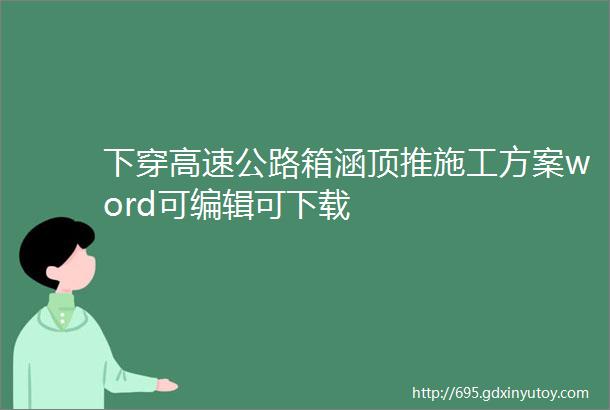 下穿高速公路箱涵顶推施工方案word可编辑可下载

http://695.gdxinyutoy.com